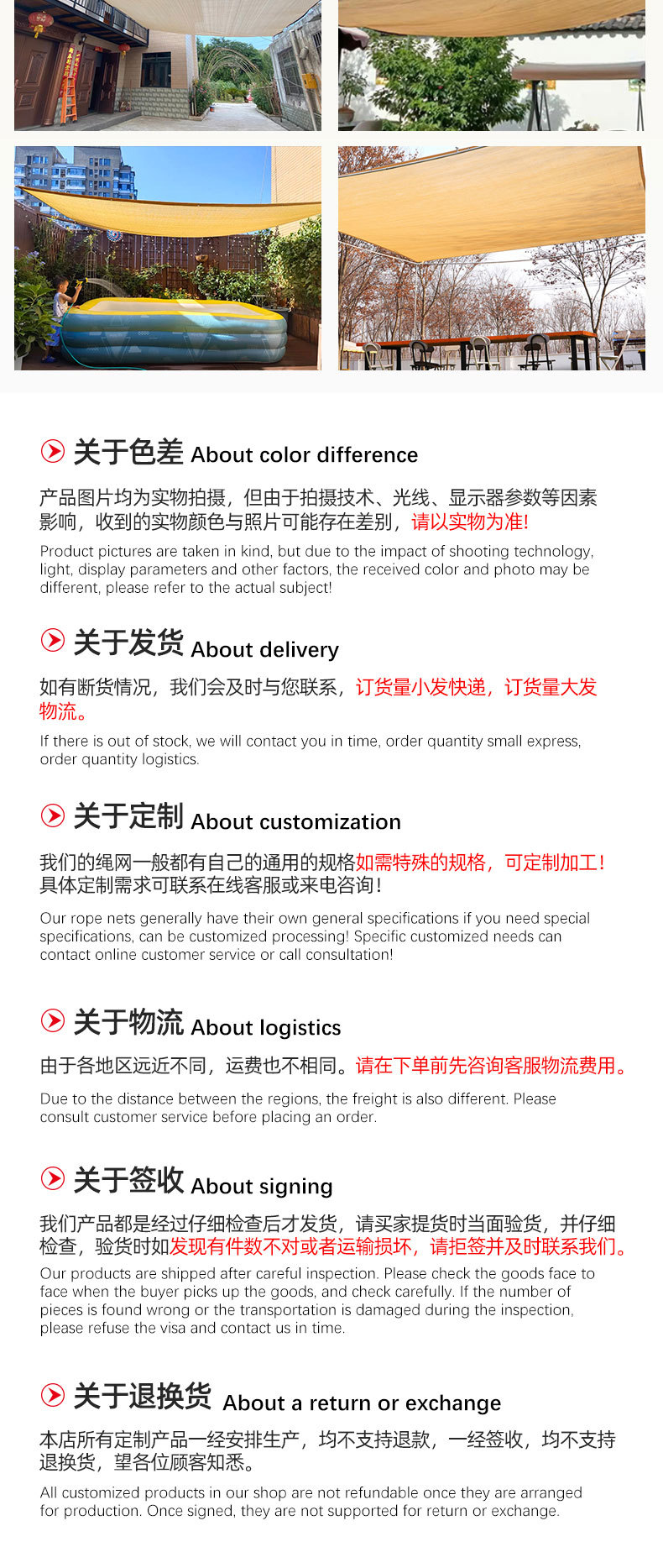 关于色差 About color difference

产品图片均为实物拍摄，但由于拍摄技术、光线、显示器参数等因素影响，收到的实物颜色与照片可能存在差别，请以实物为准!

Product pictures are taken in kind, but due to the impact of shooting technology, light, display parameters and other factors, the received color and photo may be different, please refer to the actual subject!

关于发货 About delivery

如有断货情况，我们会及时与您联系，订货量小发快递，订货量大发物流。

If there is out of stock, we will contact you in time, order quantity small express, order quantity logistics.

关于定制 About customization

我们的绳网一般都有自己的通用的规格如需特殊的规格，可定制加工！具体定制需求可联系在线客服或来电咨询！

Our rope nets generally have their own general specifications if you need special specifications, can be customized processing! Specific customized needs can contact online customer service or call consultation!

关于物流 About logistics

由于各地区远近不同，运费也不相同。请在下单前先咨询客服物流费用。

Due to the distance between the regions, the freight is also different. Please consult customer service before placing an order.

关于签收 About signing

我们产品都是经过仔细检查后才发货，请买家提货时当面验货，并仔细检查，验货时如发现有件数不对或者运输损坏，请拒签并及时联系我们。

Our products are shipped after careful inspection. Please check the goods face to face when the buyer picks up the goods, and check carefully. If the number of pieces is found wrong or the transportation is damaged during the inspection, please refuse the visa and contact us in time.

关于退换货 About a return or exchange

本店所有定制产品一经安排生产，均不支持退款，一经签收，均不支持退换货，望各位顾客知悉。

All customized products in our shop are not refundable once they are arranged for production. Once signed, they are not supported for return or exchange.